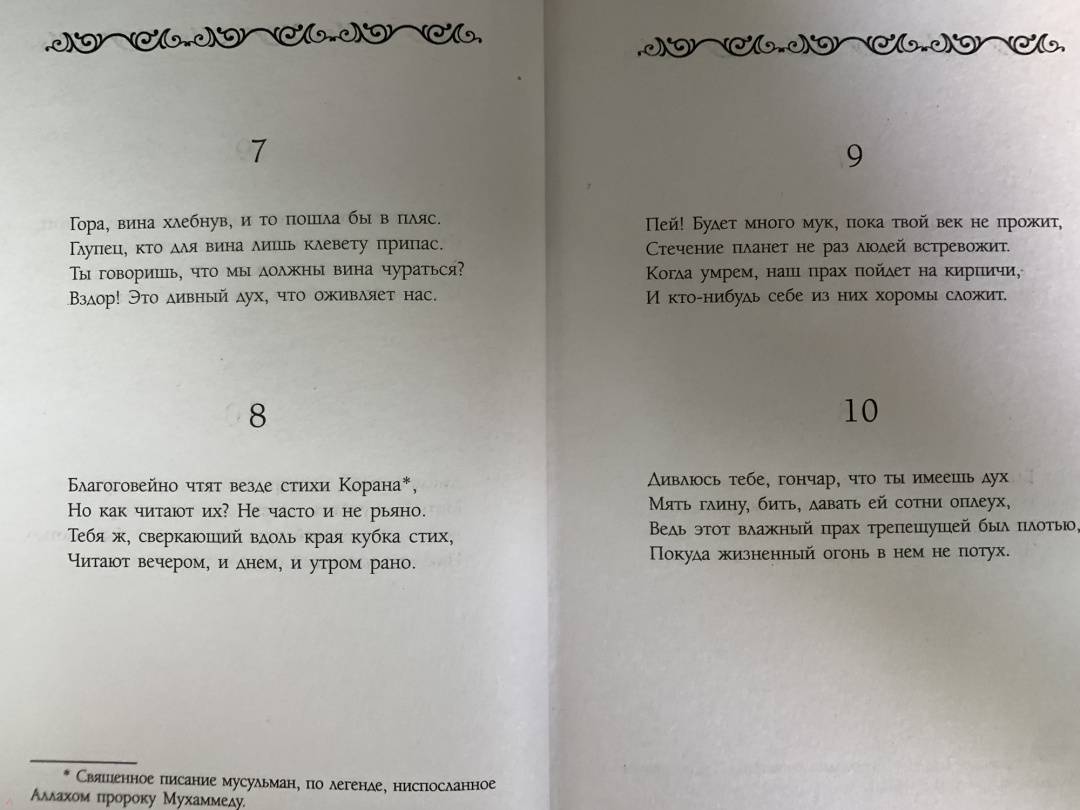 7

Гора, вина хлебнув, и то пошла бы в пляс.
Глупец, кто для вина лишь клевету припас.
Ты говоришь, что мы должны вина чураться?
Вздор! Это дивный дух, что оживляет нас.

8

Благоговейно чтят везде стихи Корана*,
Но как читают их? Не часто и не рьяно.
Тебя ж, сверкающий вдоль края кубка стих,
Читают вечером, и днем, и утром рано.

* Священное писание мусульман, по легенде, ниспосланное Аллахом пророку Мухаммеду.

9

Пей! Будет много мук, пока твой век не прожит,
Стечение планет не раз людей встревожит.
Когда умрем, наш прах пойдет на кирпичи,
И кто-нибудь себе из них хоромы сложит.

10

Дивлюсь тебе, гончар, что ты имеешь дух
Мять глину, бить, давать ей сотни оплеух,
Ведь этот влажный прах трепещущей был плотью,
Покуда жизненный огонь в нем не потух.